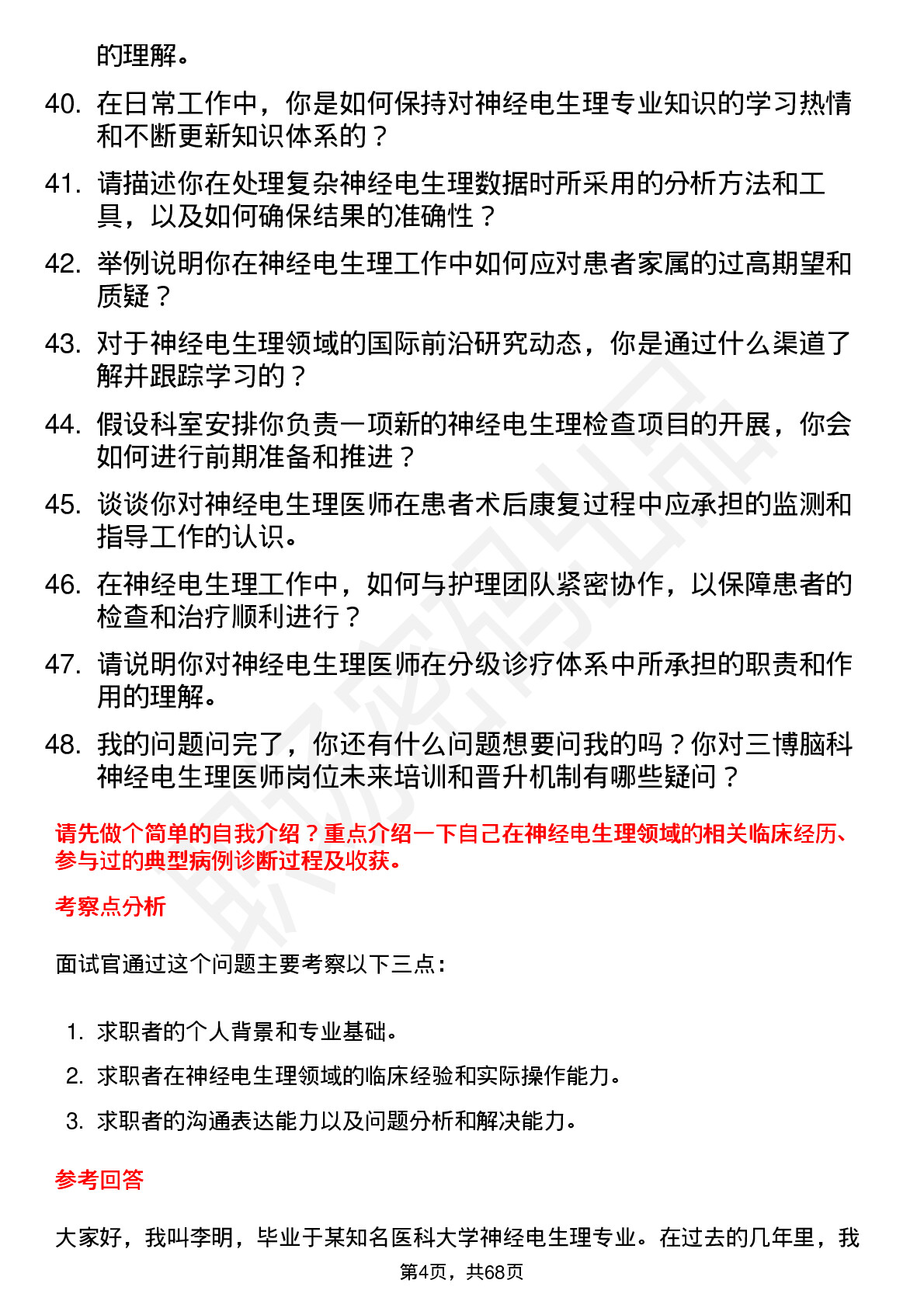 的理解。

40. 在日常工作中，你是如何保持对神经电生理专业知识的学习热情和不断更新知识体系的？

41. 请描述你在处理复杂神经电生理数据时所采用的分析方法和工具，以及如何确保结果的准确性？

42. 举例说明你在神经电生理工作中如何应对患者家属的过高期望和质疑？

43. 对于神经电生理领域的国际前沿研究动态，你是通过什么渠道了解并跟踪学习的？

44. 假设科室安排你负责一项新的神经电生理检查项目的开展，你会如何进行前期准备和推进？

45. 谈谈你对神经电生理医师在患者术后康复过程中应承担的监测和指导工作的认识。

46. 在神经电生理工作中，如何与护理团队紧密协作，以保障患者的检查和治疗顺利进行？

47. 请说明你对神经电生理医师在分级诊疗体系中所承担的职责和作用的理解。

48. 我的问题问完了，你还有什么问题想要问我的吗？你对三博脑科神经电生理医师岗位未来培训和晋升机制有哪些疑问？

请先做个简单的自我介绍？重点介绍一下自己在神经电生理领域的相关临床经历、参与过的典型病例诊断过程及收获。

考察点分析

面试官通过这个问题主要考察以下三点：

1. 求职者的个人背景和专业基础。
2. 求职者在神经电生理领域的临床经验和实际操作能力。
3. 求职者的沟通表达能力以及问题分析和解决能力。

参考回答

大家好，我叫李明，毕业于某知名医科大学神经电生理专业。在过去的几年里，我

第4页，共68页